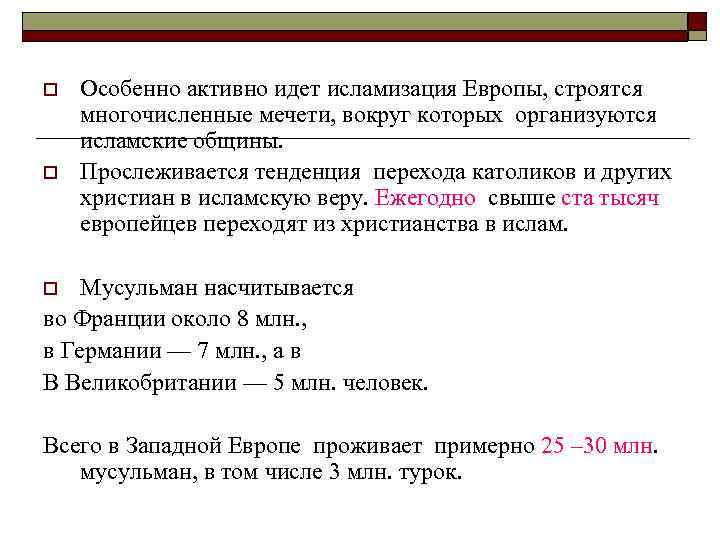 Особенно активно идет исламизация Европы, строятся многочисленные мечети, вокруг которых организуются исламские общины.

Прослеживается тенденция перехода католиков и других христиан в исламскую веру. Ежегодно свыше ста тысяч европейцев переходят из христианства в ислам.

Мусульман насчитывается
во Франции около 8 млн.,
в Германии — 7 млн., а в
В Великобритании — 5 млн. человек.

Всего в Западной Европе проживает примерно 25 –30 млн. мусульман, в том числе 3 млн. турок.